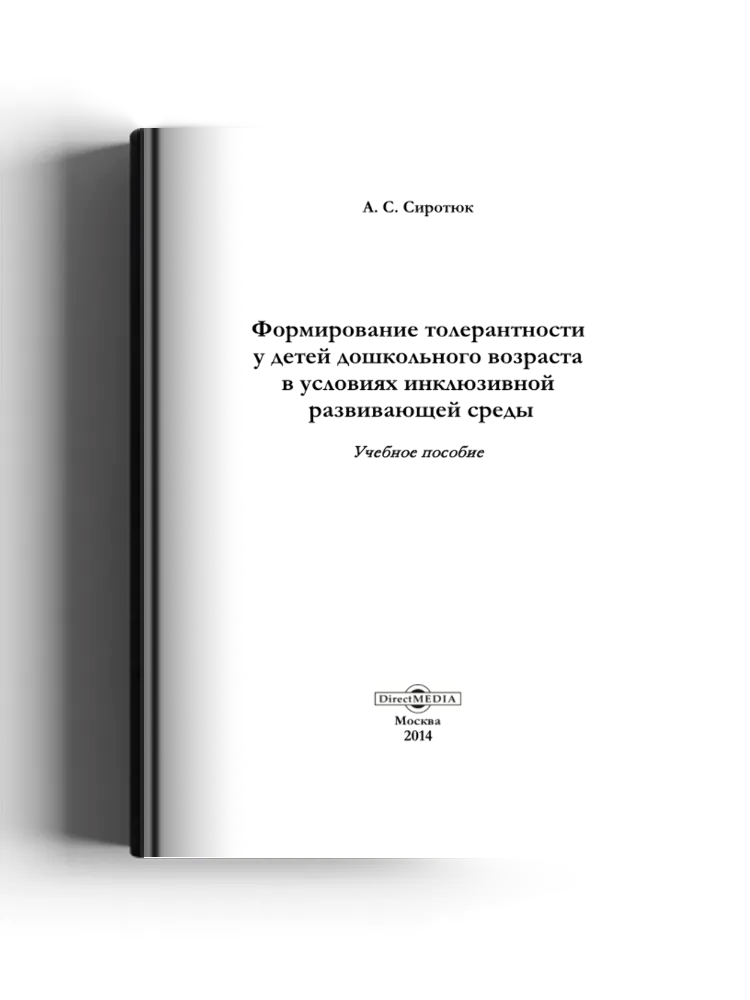 А. С. Сиротюк

Формирование толерантности у детей дошкольного возраста в условиях инклюзивной развивающей среды

Учебное пособие

DirectMEDIA

Москва
2014